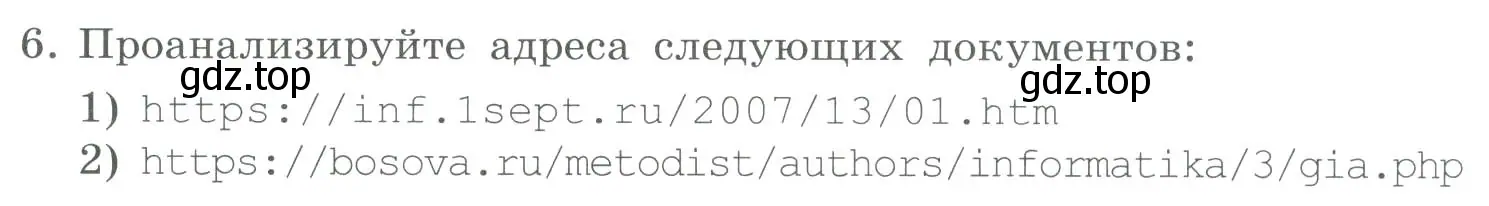 6. Проанализируйте адреса следующих документов:
gdz.top gdz.top
1) https://inf.1sept.ru/2007/13/01.htm
2) https://bosova.ru/metodist/authors/informatika/3/gia.php